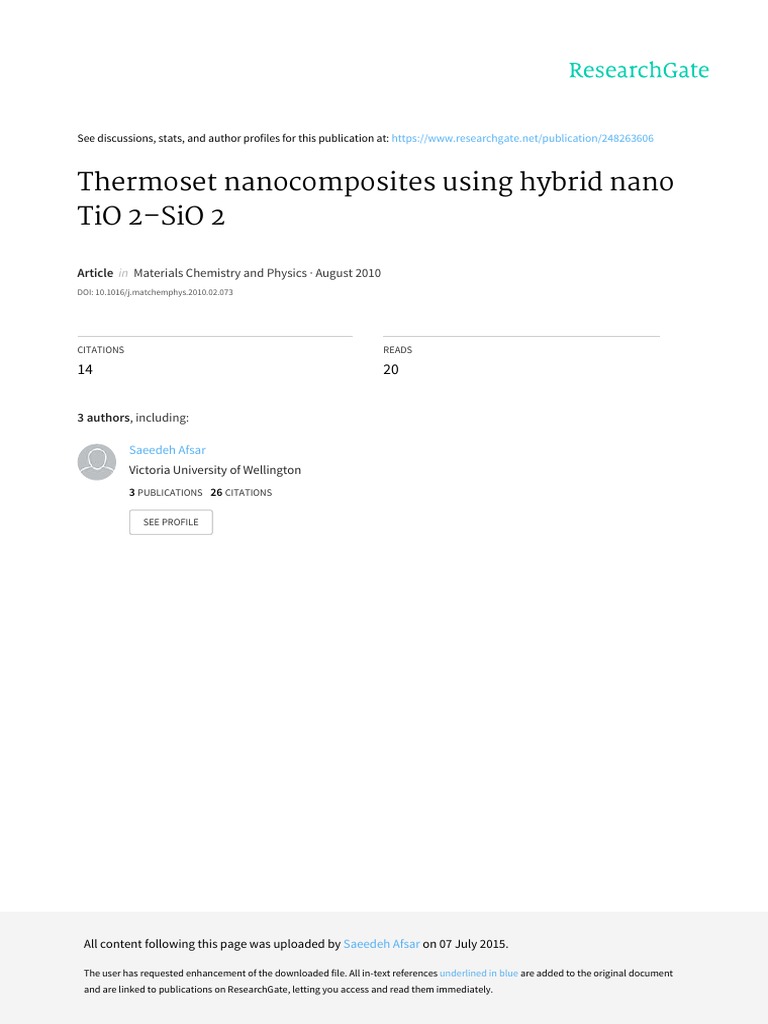 ResearchGate

See discussions, stats, and author profiles for this publication at: https://www.researchgate.net/publication/248263606

Thermoset nanocomposites using hybrid nano TiO 2–SiO 2

Article in Materials Chemistry and Physics · August 2010

DOI: 10.1016/j.matchemphys.2010.02.073

CITATIONS
14

READS
20

3 authors, including:

Saeedeh Afsar
Victoria University of Wellington
3 PUBLICATIONS 26 CITATIONS

SEE PROFILE

All content following this page was uploaded by Saeedeh Afsar on 07 July 2015.

The user has requested enhancement of the downloaded file. All in-text references underlined in blue are added to the original document and are linked to publications on ResearchGate, letting you access and read them immediately.